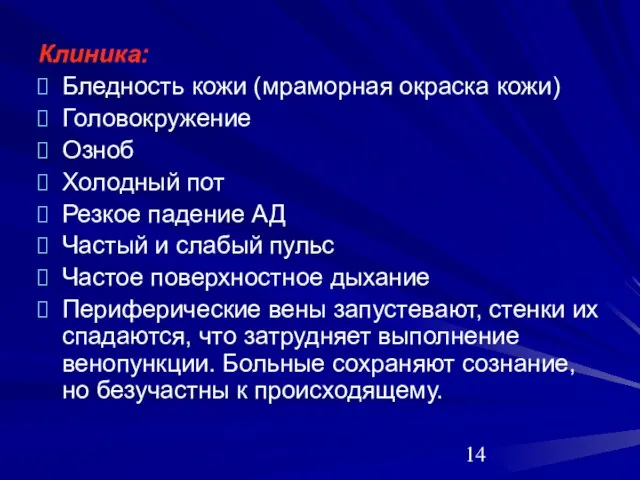 Клиника:

Бледность кожи (мраморная окраска кожи)

Головокружение

Озноб

Холодный пот

Резкое падение АД

Частый и слабый пульс

Частое поверхностное дыхание

Периферические вены запустевают, стенки их спадаются, что затрудняет выполнение венопункции. Больные сохраняют сознание, но безучастны к происходящему.

14